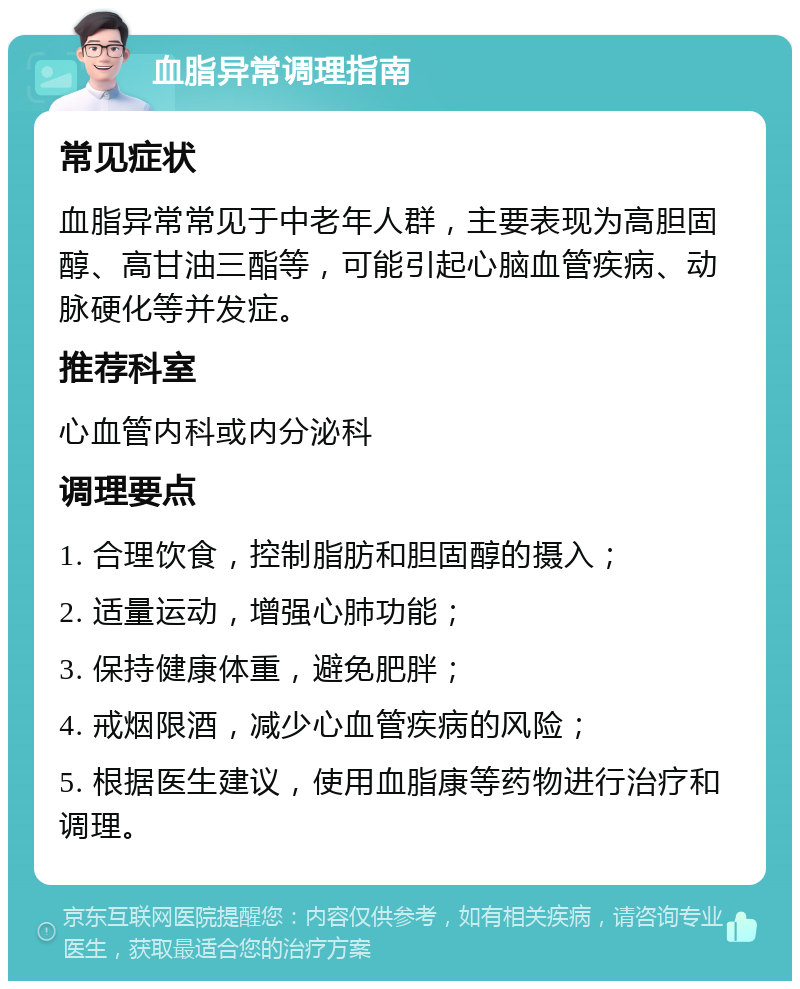 血脂异常调理指南

常见症状

血脂异常常见于中老年人群，主要表现为高胆固醇、高甘油三酯等，可能引起心脑血管疾病、动脉硬化等并发症。

推荐科室

心血管内科或内分泌科

调理要点

1. 合理饮食，控制脂肪和胆固醇的摄入；

2. 适量运动，增强心肺功能；

3. 保持健康体重，避免肥胖；

4. 戒烟限酒，减少心血管疾病的风险；

5. 根据医生建议，使用血脂康等药物进行治疗和调理。

京东互联网医院提醒您：内容仅供参考，如有相关疾病，请咨询专业医生，获取最适合您的治疗方案